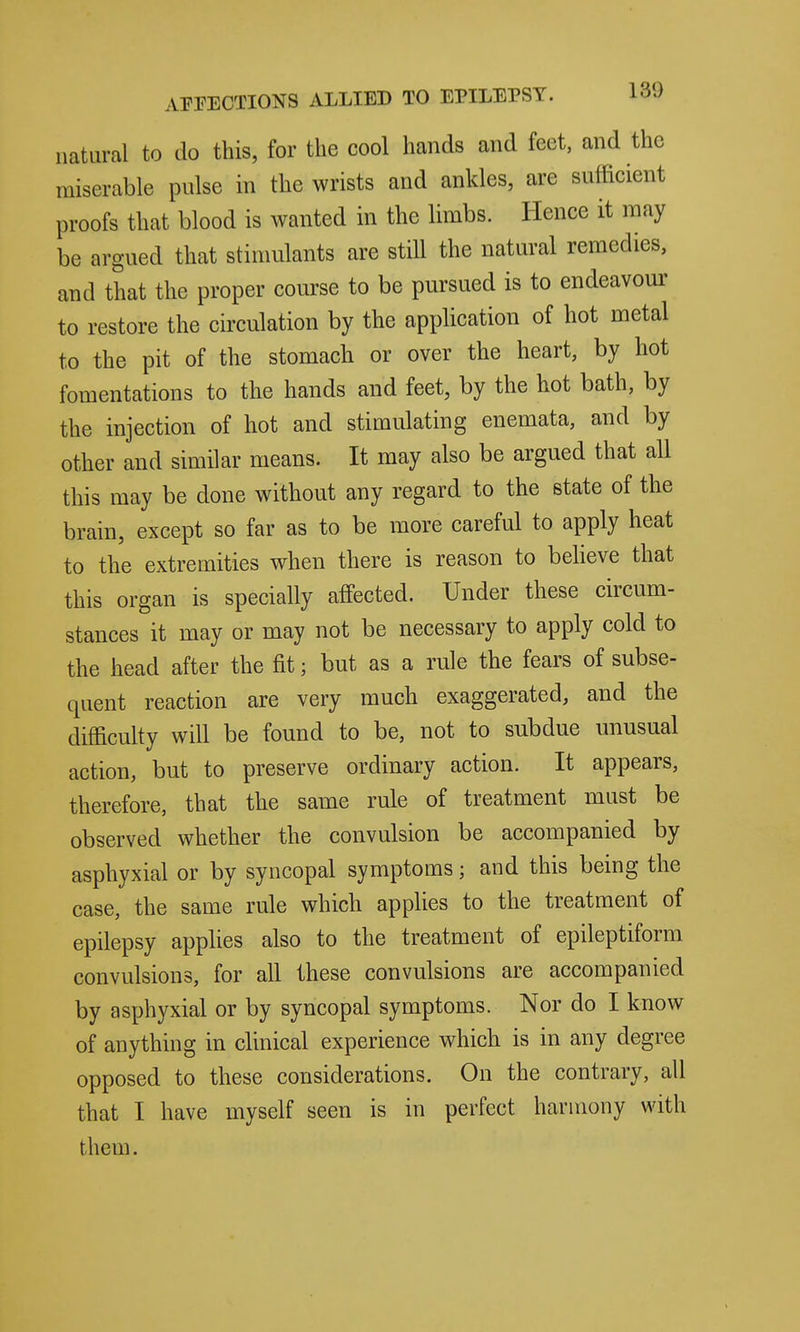 AFFECTIONS ALLIED TO EPILEPSY. 139

natural to do this, for the cool hands and feet, and the miserable pulse in the wrists and ankles, are sufficient proofs that blood is wanted in the limbs. Hence it may be argued that stimulants are still the natural remedies, and that the proper course to be pursued is to endeavour to restore the circulation by the application of hot metal to the pit of the stomach or over the heart, by hot fomentations to the hands and feet, by the hot bath, by the injection of hot and stimulating enemata, and by other and similar means. It may also be argued that all this may be done without any regard to the state of the brain, except so far as to be more careful to apply heat to the extremities when there is reason to believe that this organ is specially affected. Under these circumstances it may or may not be necessary to apply cold to the head after the fit; but as a rule the fears of subsequent reaction are very much exaggerated, and the difficulty will be found to be, not to subdue unusual action, but to preserve ordinary action. It appears, therefore, that the same rule of treatment must be observed whether the convulsion be accompanied by asphyxial or by syncopal symptoms; and this being the case, the same rule which applies to the treatment of epilepsy applies also to the treatment of epileptiform convulsions, for all these convulsions are accompanied by asphyxial or by syncopal symptoms. Nor do I know of anything in clinical experience which is in any degree opposed to these considerations. On the contrary, all that I have myself seen is in perfect harmony with them.